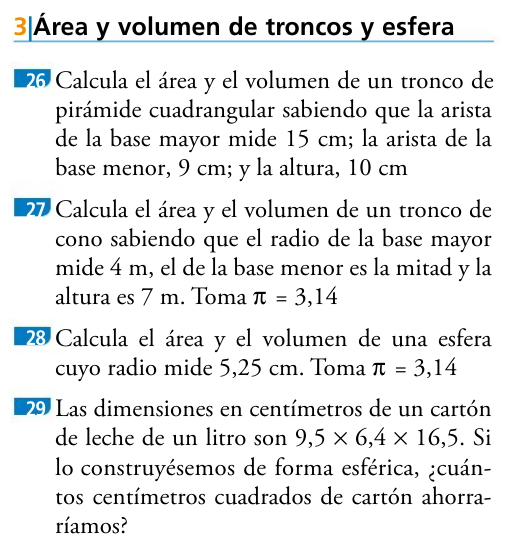 3 Área y volumen de troncos y esfera

26 Calcula el área y el volumen de un tronco de pirámide cuadrangular sabiendo que la arista de la base mayor mide 15 cm; la arista de la base menor, 9 cm; y la altura, 10 cm

27 Calcula el área y el volumen de un tronco de cono sabiendo que el radio de la base mayor mide 4 m, el de la base menor es la mitad y la altura es 7 m. Toma $\pi = 3,14$

28 Calcula el área y el volumen de una esfera cuyo radio mide 5,25 cm. Toma $\pi = 3,14$

29 Las dimensiones en centímetros de un cartón de leche de un litro son $9,5 \times 6,4 \times 16,5$. Si lo construyésemos de forma esférica, ¿cuántos centímetros cuadrados de cartón ahorraríamos?